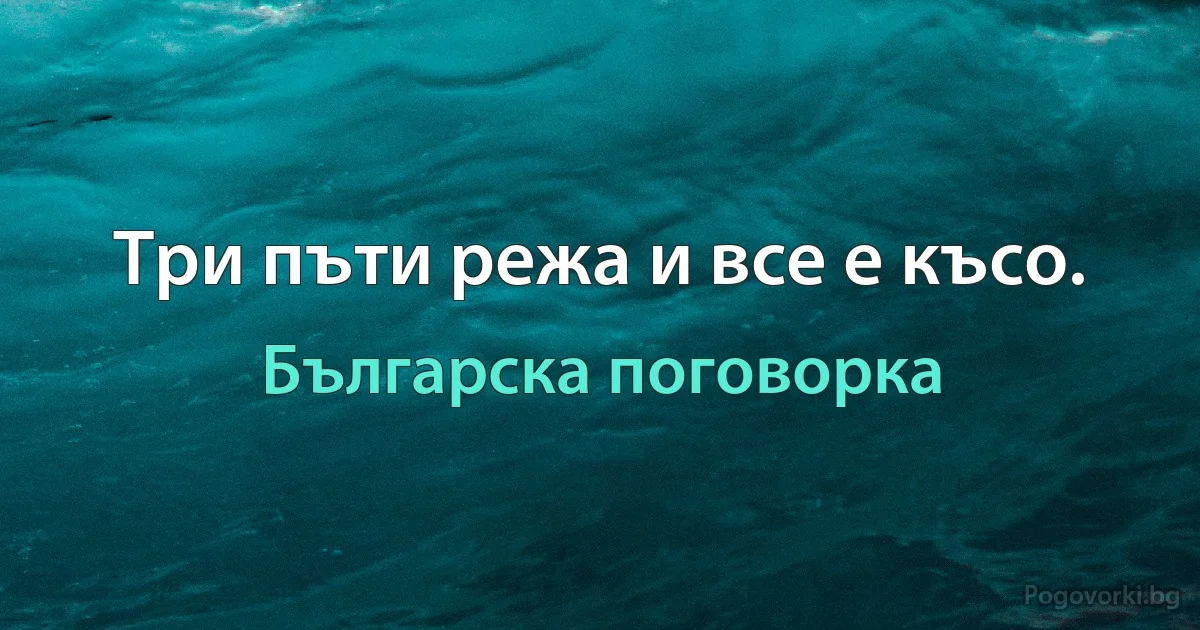 Три пъти режа и все е късо.

Българска поговорка

Pogovorki.bg